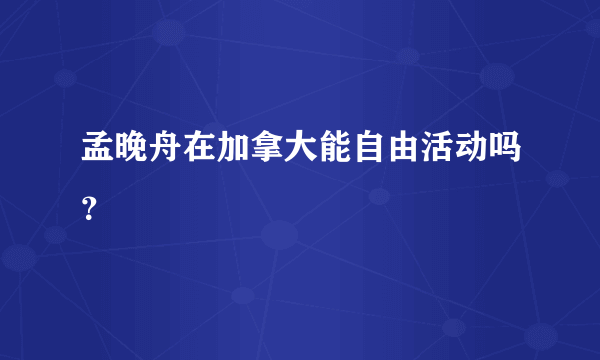 孟晚舟在加拿大能自由活动吗？